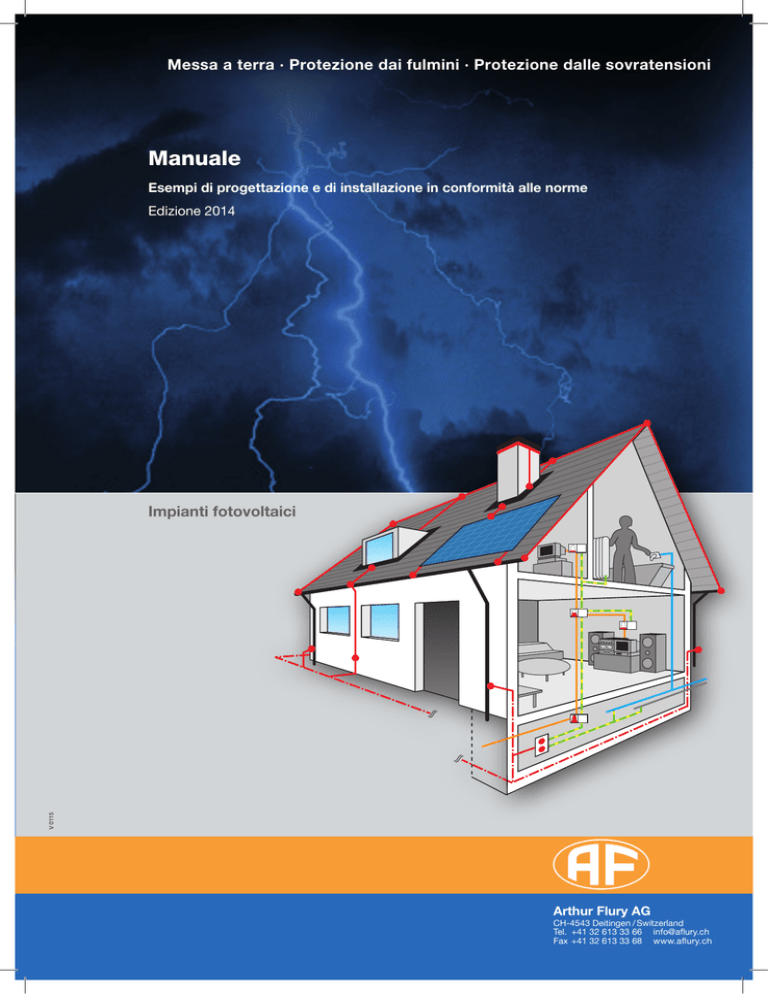 Messa a terra · Protezione dai fulmini · Protezione dalle sovratensioni

Manuale

Esempi di progettazione e di installazione in conformità alle norme

Edizione 2014

Impianti fotovoltaici

V 0115

AF

Arthur Flury AG

CH-4543 Deitingen / Switzerland
Tel. +41 32 613 33 66 info@aflury.ch
Fax +41 32 613 33 68 www.aflury.ch